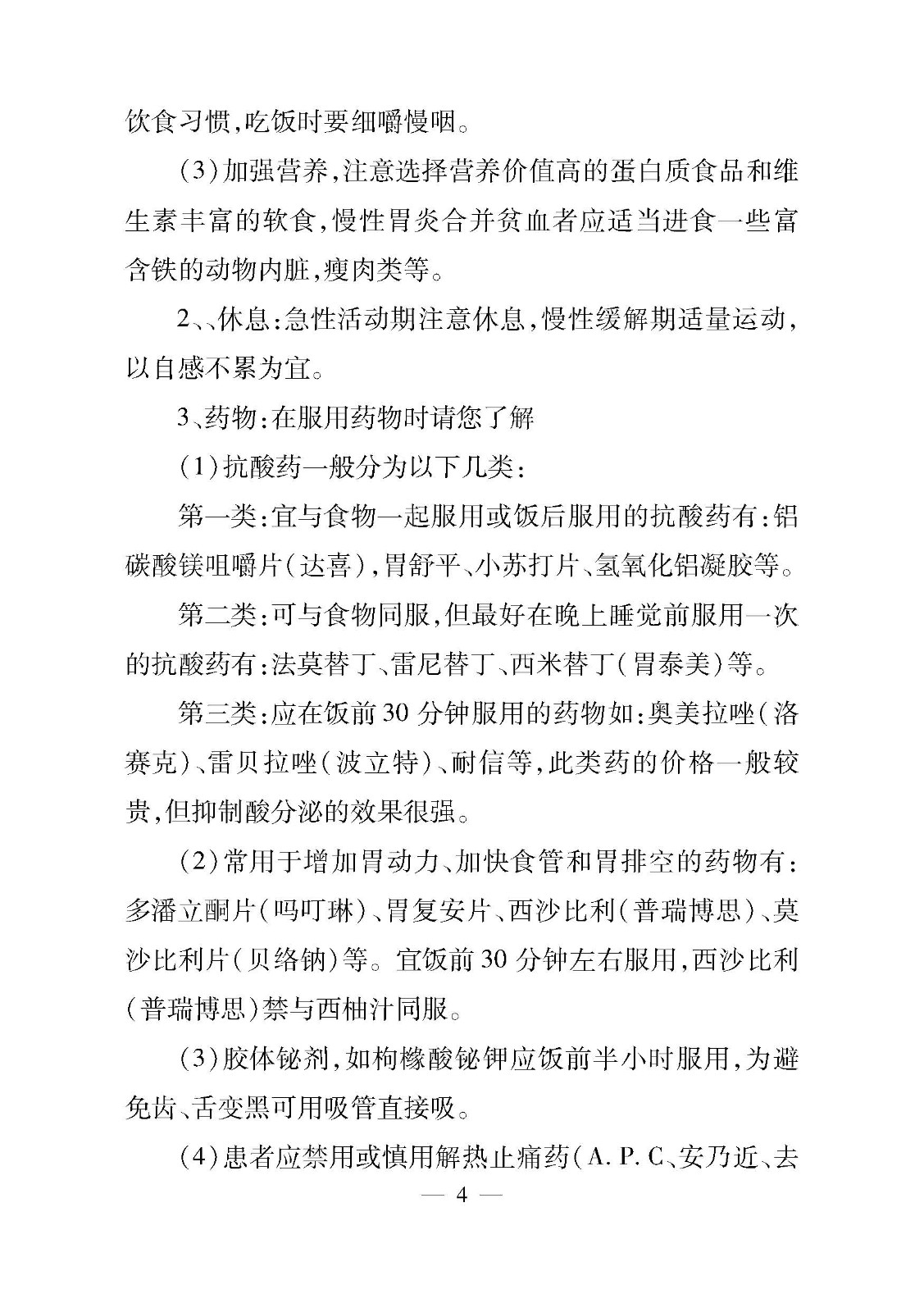 饮食习惯,吃饭时要细嚼慢咽。

(3)加强营养,注意选择营养价值高的蛋白质食品和维生素丰富的软食,慢性胃炎合并贫血者应适当进食一些富含铁的动物内脏,瘦肉类等。

2、、休息:急性活动期注意休息,慢性缓解期适量运动,以自感不累为宜。

3、药物:在服用药物时请您了解

(1)抗酸药一般分为以下几类:

第一类:宜与食物一起服用或饭后服用的抗酸药有:铝碳酸镁咀嚼片(达喜),胃舒平、小苏打片、氢氧化铝凝胶等。

第二类:可与食物同服,但最好在晚上睡觉前服用一次的抗酸药有:法莫替丁、雷尼替丁、西米替丁(胃泰美)等。

第三类:应在饭前30分钟服用的药物如:奥美拉唑(洛赛克)、雷贝拉唑(波立特)、耐信等,此类药的价格一般较贵,但抑制酸分泌的效果很强。

(2)常用于增加胃动力、加快食管和胃排空的药物有:多潘立酮片(吗叮琳)、胃复安片、西沙比利(普瑞博思)、莫沙比利片(贝络钠)等。宜饭前30分钟左右服用,西沙比利(普瑞博思)禁与西柚汁同服。

(3)胶体铋剂,如枸橼酸铋钾应饭前半小时服用,为避免齿、舌变黑可用吸管直接吸。

(4)患者应禁用或慎用解热止痛药(A.P.C、安乃近、去

— 4 —